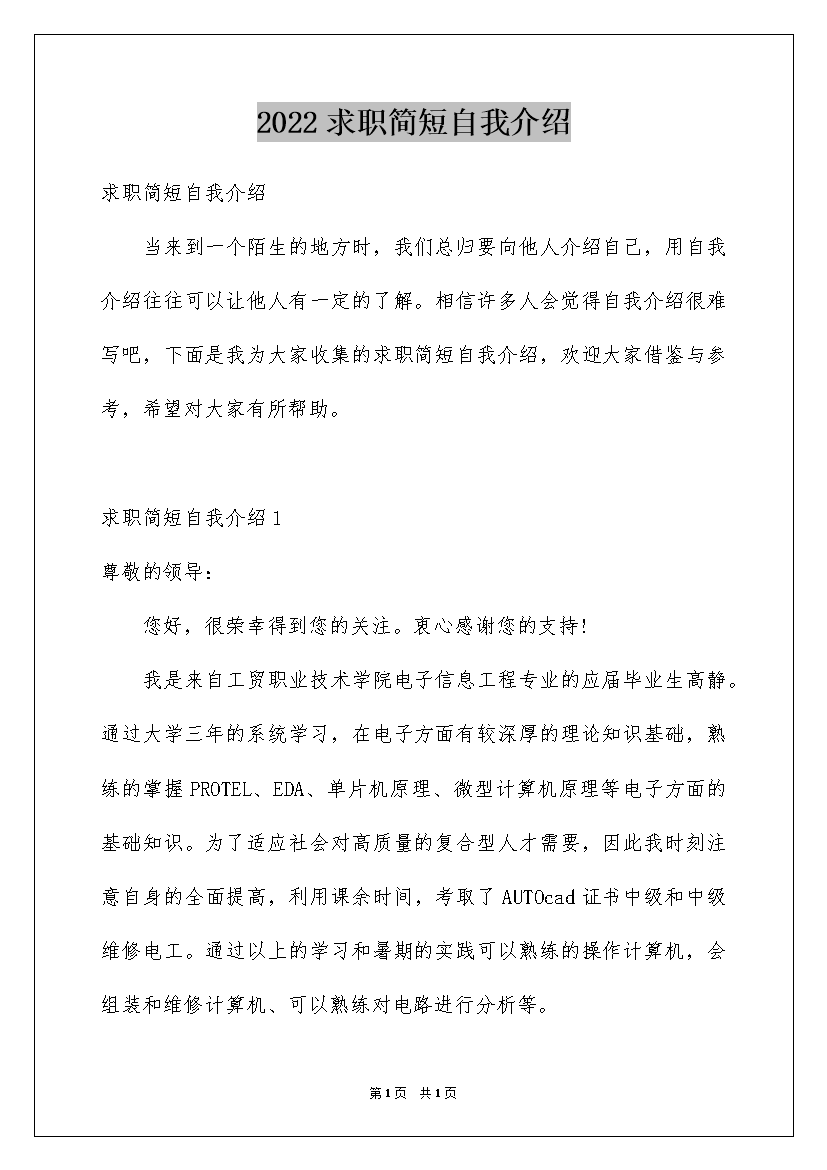 2022求职简短自我介绍

求职简短自我介绍

当来到一个陌生的地方时，我们总归要向他人介绍自己，用自我介绍往往可以让他人有一定的了解。相信许多人会觉得自我介绍很难写吧，下面是我为大家收集的求职简短自我介绍，欢迎大家借鉴与参考，希望对大家有所帮助。

求职简短自我介绍1

尊敬的领导：

您好，很荣幸得到您的关注。衷心感谢您的支持！

我是来自工贸职业技术学院电子信息工程专业的应届毕业生高静。通过大学三年的系统学习，在电子方面有较深厚的理论知识基础，熟练的掌握PROTEL、EDA、单片机原理、微型计算机原理等电子方面的基础知识。为了适应社会对高质量的复合型人才需要，因此我时刻注意自身的全面提高，利用课余时间，考取了AUTOcad证书中级和中级维修电工。通过以上的学习和暑期的实践可以熟练的操作计算机，会组装和维修计算机、可以熟练对电路进行分析等。

第1页 共1页